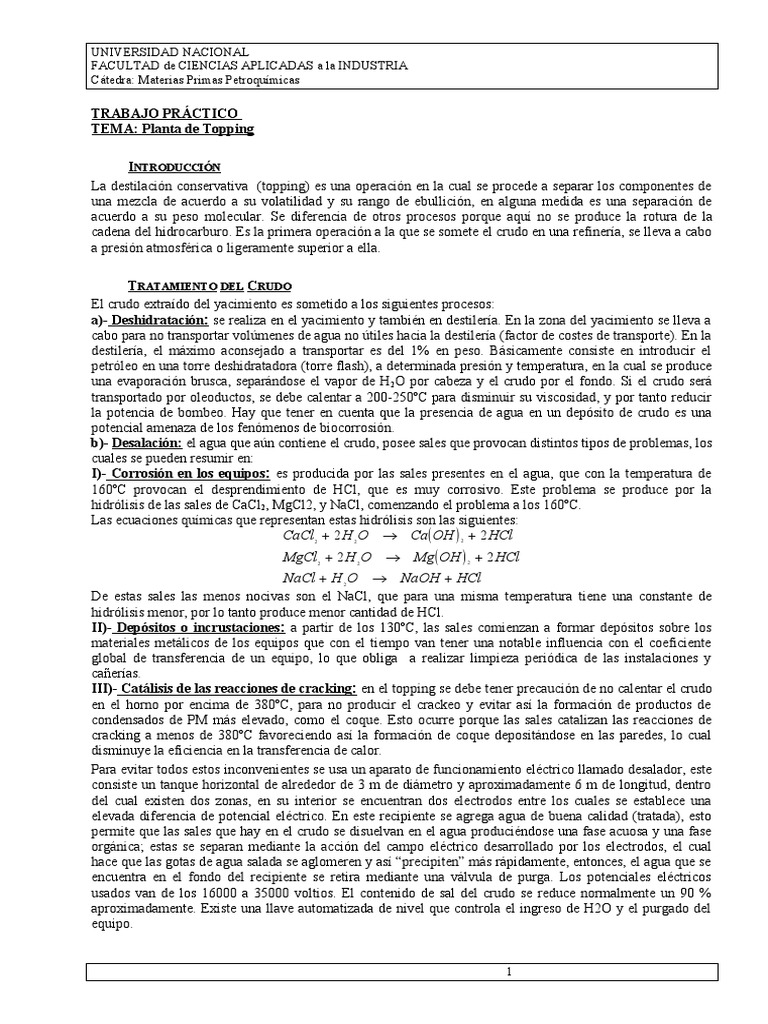 UNIVERSIDAD NACIONAL
FACULTAD de CIENCIAS APLICADAS a la INDUSTRIA
Cátedra: Materias Primas Petroquímicas

TRABAJO PRÁCTICO
TEMA: Planta de Topping

INTRODUCCIÓN

La destilación conservativa (topping) es una operación en la cual se procede a separar los componentes de una mezcla de acuerdo a su volatilidad y su rango de ebullición, en alguna medida es una separación de acuerdo a su peso molecular. Se diferencia de otros procesos porque aquí no se produce la rotura de la cadena del hidrocarburo. Es la primera operación a la que se somete el crudo en una refinería, se lleva a cabo a presión atmosférica o ligeramente superior a ella.

TRATAMIENTO DEL CRUDO

El crudo extraído del yacimiento es sometido a los siguientes procesos:
a)- Deshidratación: se realiza en el yacimiento y también en destilería. En la zona del yacimiento se lleva a cabo para no transportar volúmenes de agua no útiles hacia la destilería (factor de costes de transporte). En la destilería, el máximo aconsejado a transportar es del 1% en peso. Básicamente consiste en introducir el petróleo en una torre deshidratadora (torre flash), a determinada presión y temperatura, en la cual se produce una evaporación brusca, separándose el vapor de $H_2O$ por cabeza y el crudo por el fondo. Si el crudo será transportado por oleoductos, se debe calentar a 200-250°C para disminuir su viscosidad, y por tanto reducir la potencia de bombeo. Hay que tener en cuenta que la presencia de agua en un depósito de crudo es una potencial amenaza de los fenómenos de biocorrosión.
b)- Desalación: el agua que aún contiene el crudo, posee sales que provocan distintos tipos de problemas, los cuales se pueden resumir en:
I)- Corrosión en los equipos: es producida por las sales presentes en el agua, que con la temperatura de 160°C provocan el desprendimiento de HCl, que es muy corrosivo. Este problema se produce por la hidrólisis de las sales de $CaCl_2$, MgCl2, y NaCl, comenzando el problema a los 160°C.
Las ecuaciones químicas que representan estas hidrólisis son las siguientes:
$CaCl_2 + 2H_2O \rightarrow Ca(OH)_2 + 2HCl$
$MgCl_2 + 2H_2O \rightarrow Mg(OH)_2 + 2HCl$
$NaCl + H_2O \rightarrow NaOH + HCl$
De estas sales las menos nocivas son el NaCl, que para una misma temperatura tiene una constante de hidrólisis menor, por lo tanto produce menor cantidad de HCl.
II)- Depósitos o incrustaciones: a partir de los 130°C, las sales comienzan a formar depósitos sobre los materiales metálicos de los equipos que con el tiempo van tener una notable influencia con el coeficiente global de transferencia de un equipo, lo que obliga a realizar limpieza periódica de las instalaciones y cañerías.
III)- Catálisis de las reacciones de cracking: en el topping se debe tener precaución de no calentar el crudo en el horno por encima de 380°C, para no producir el crackeo y evitar así la formación de productos de condensados de PM más elevado, como el coque. Esto ocurre porque las sales catalizan las reacciones de cracking a menos de 380°C favoreciendo así la formación de coque depositándose en las paredes, lo cual disminuye la eficiencia en la transferencia de calor.
Para evitar todos estos inconvenientes se usa un aparato de funcionamiento eléctrico llamado desalador, este consiste un tanque horizontal de alrededor de 3 m de diámetro y aproximadamente 6 m de longitud, dentro del cual existen dos zonas, en su interior se encuentran dos electrodos entre los cuales se establece una elevada diferencia de potencial eléctrico. En este recipiente se agrega agua de buena calidad (tratada), esto permite que las sales que hay en el crudo se disuelvan en el agua produciéndose una fase acuosa y una fase orgánica; estas se separan mediante la acción del campo eléctrico desarrollado por los electrodos, el cual hace que las gotas de agua salada se aglomeren y así "precipiten" más rápidamente, entonces, el agua que se encuentra en el fondo del recipiente se retira mediante una válvula de purga. Los potenciales eléctricos usados van de los 16000 a 35000 voltios. El contenido de sal del crudo se reduce normalmente un 90 % aproximadamente. Existe una llave automatizada de nivel que controla el ingreso de H2O y el purgado del equipo.

1